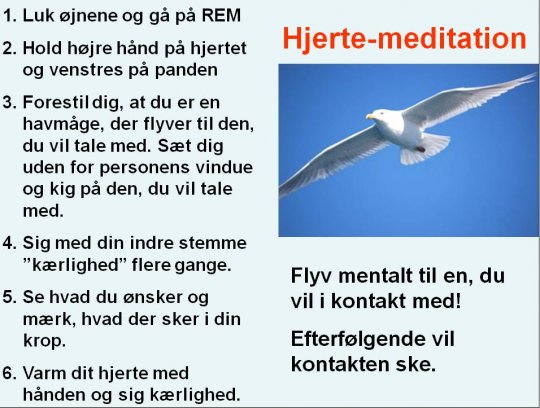 1. Luk øjnene og gå på REM

2. Hold højre hånd på hjertet og venstres på panden

3. Forestil dig, at du er en havmåge, der flyver til den, du vil tale med. Sæt dig uden for personens vindue og kig på den, du vil tale med.

4. Sig med din indre stemme ”kærlighed” flere gange.

5. Se hvad du ønsker og mærk, hvad der sker i din krop.

6. Varm dit hjerte med hånden og sig kærlighed.

Hjerte-meditation

Flyv mentalt til en, du vil i kontakt med!

Efterfølgende vil kontakten ske.